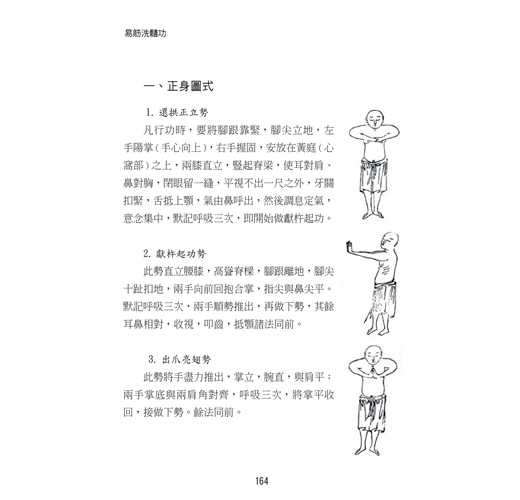 易筋洗髓功

一、正身圖式

1. 還拱正立勢

凡行功時，要將腳跟靠緊，腳尖立地，左手陽掌（手心向上），右手握固，安放在黃庭（心窩部）之上，兩膝直立，豎起脊梁，使耳對肩、鼻對胸，閉眼留一縫，平視不出一尺之外，牙關扣緊，舌抵上顎，氣由鼻呼出，然後調息定氣，意念集中，默記呼吸三次，即開始做獻杵起功。

2. 獻杵起功勢

此勢直立腰膝，高聳脊樑，腳跟離地，腳尖十趾扣地，兩手向前回抱合掌，指尖與鼻尖平。默記呼吸三次，兩手順勢推出，再做下勢，其餘耳鼻相對，收視，叩齒，抵顎諸法同前。

3. 出爪亮翅勢

此勢將手盡力推出，掌立，腕直，與肩平；兩手掌底與兩肩角對齊，呼吸三次，將掌平收回，接做下勢。餘法同前。

164